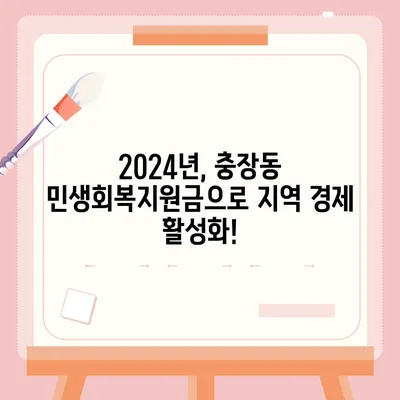 2024년, 충장동 민생회복지원금으로 지역 경제 활성화!